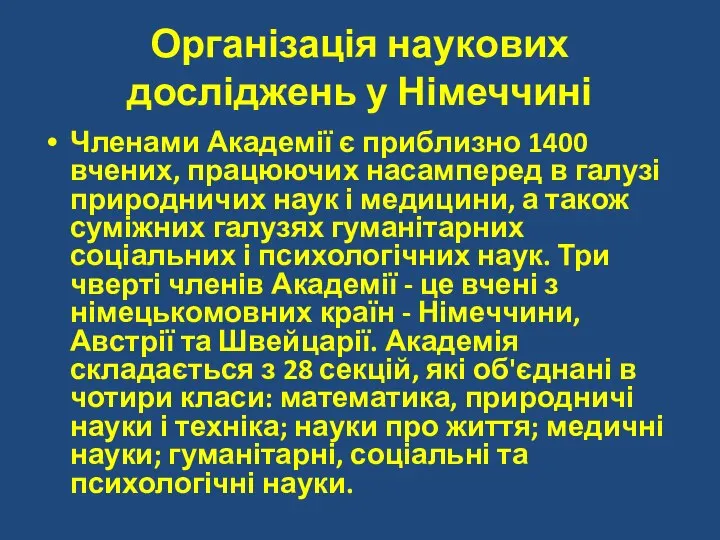 Організація наукових досліджень у Німеччині

• Членами Академії є приблизно 1400 вчених, працюючих насамперед в галузі природничих наук і медицини, а також суміжних галузях гуманітарних соціальних і психологічних наук. Три чверті членів Академії - це вчені з німецькомовних країн - Німеччини, Австрії та Швейцарії. Академія складається з 28 секцій, які об'єднані в чотири класи: математика, природничі науки і техніка; науки про життя; медичні науки; гуманітарні, соціальні та психологічні науки.